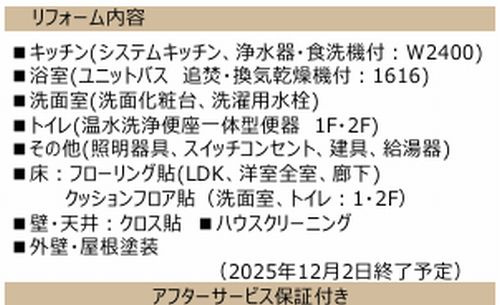 リフォーム内容

■キッチン(システムキッチン、浄水器・食洗機付：W2400)
■浴室(ユニットバス　追焚・換気乾燥機付：1616)
■洗面室(洗面化粧台、洗濯用水栓)
■トイレ(温水洗浄便座一体型便器　1F・2F)
■その他(照明器具、スイッチコンセント、建具、給湯器)
■床：フローリング貼(LDK、洋室全室、廊下)
クッションフロア貼（洗面室、トイレ：1・2F)
■壁・天井：クロス貼　■ハウスクリーニング
■外壁・屋根塗装
（2025年12月2日終了予定）

アフターサービス保証付き